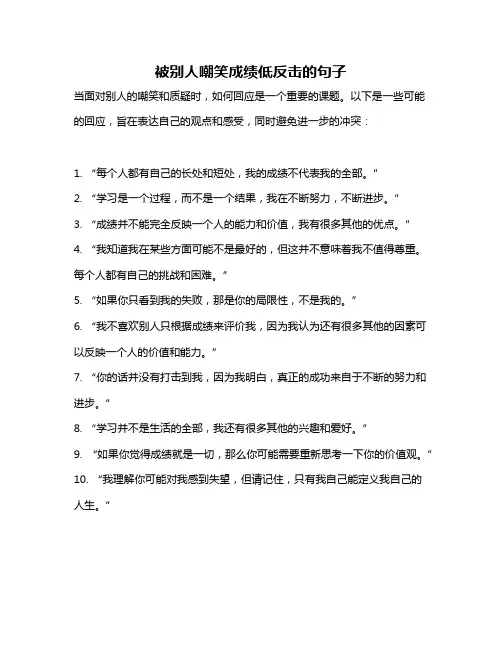 被别人嘲笑成绩低反击的句子

当面对别人的嘲笑和质疑时，如何回应是一个重要的课题。以下是一些可能的回应，旨在表达自己的观点和感受，同时避免进一步的冲突：

1. “每个人都有自己的长处和短处，我的成绩不代表我的全部。”

2. “学习是一个过程，而不是一个结果，我在不断努力，不断进步。”

3. “成绩并不能完全反映一个人的能力和价值，我有很多其他的优点。”

4. “我知道我在某些方面可能不是最好的，但这并不意味着我不值得尊重。每个人都有自己的挑战和困难。”

5. “如果你只看到我的失败，那是你的局限性，不是我的。”

6. “我不喜欢别人只根据成绩来评价我，因为我认为还有很多其他的因素可以反映一个人的价值和能力。”

7. “你的话并没有打击到我，因为我明白，真正的成功来自于不断的努力和进步。”

8. “学习并不是生活的全部，我还有很多其他的兴趣和爱好。”

9. “如果你觉得成绩就是一切，那么你可能需要重新思考一下你的价值观。”

10. “我理解你可能对我感到失望，但请记住，只有我自己能定义我自己的人生。”